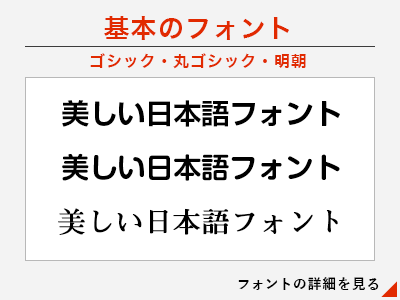 基本のフォント

ゴシック・丸ゴシック・明朝

美しい日本語フォント

美しい日本語フォント

美しい日本語フォント

フォントの詳細を見る